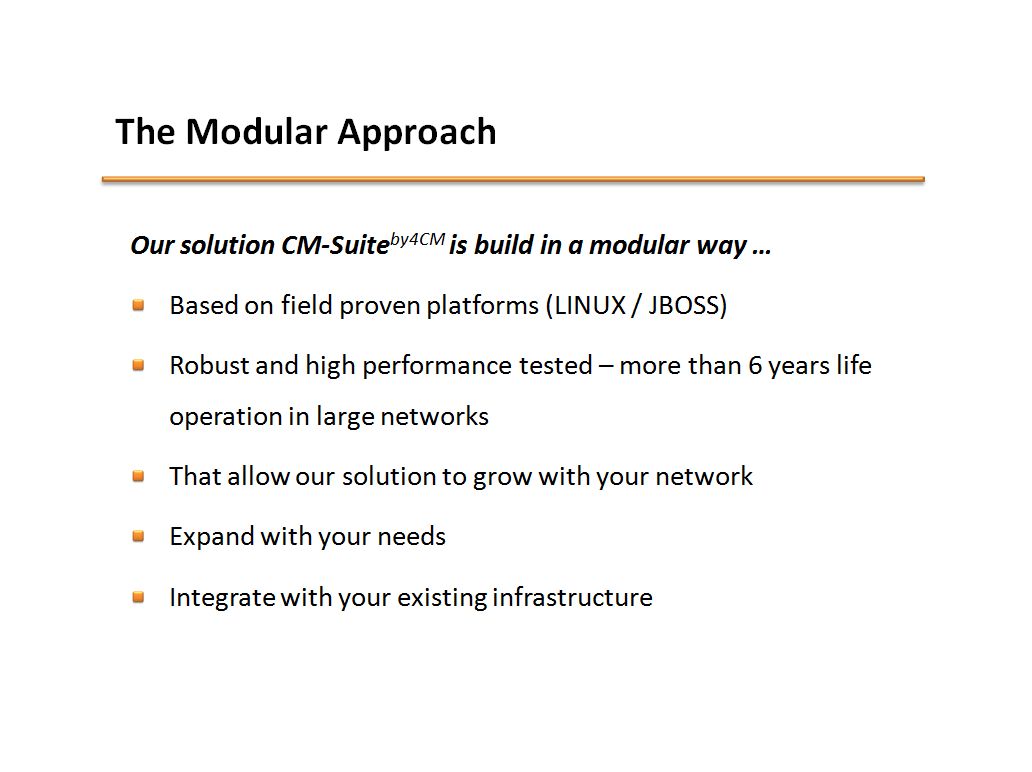 The Modular Approach

Our solution CM-Suite$^{by4CM}$ is build in a modular way …

Based on field proven platforms (LINUX / JBOSS)

Robust and high performance tested – more than 6 years life operation in large networks

That allow our solution to grow with your network

Expand with your needs

Integrate with your existing infrastructure